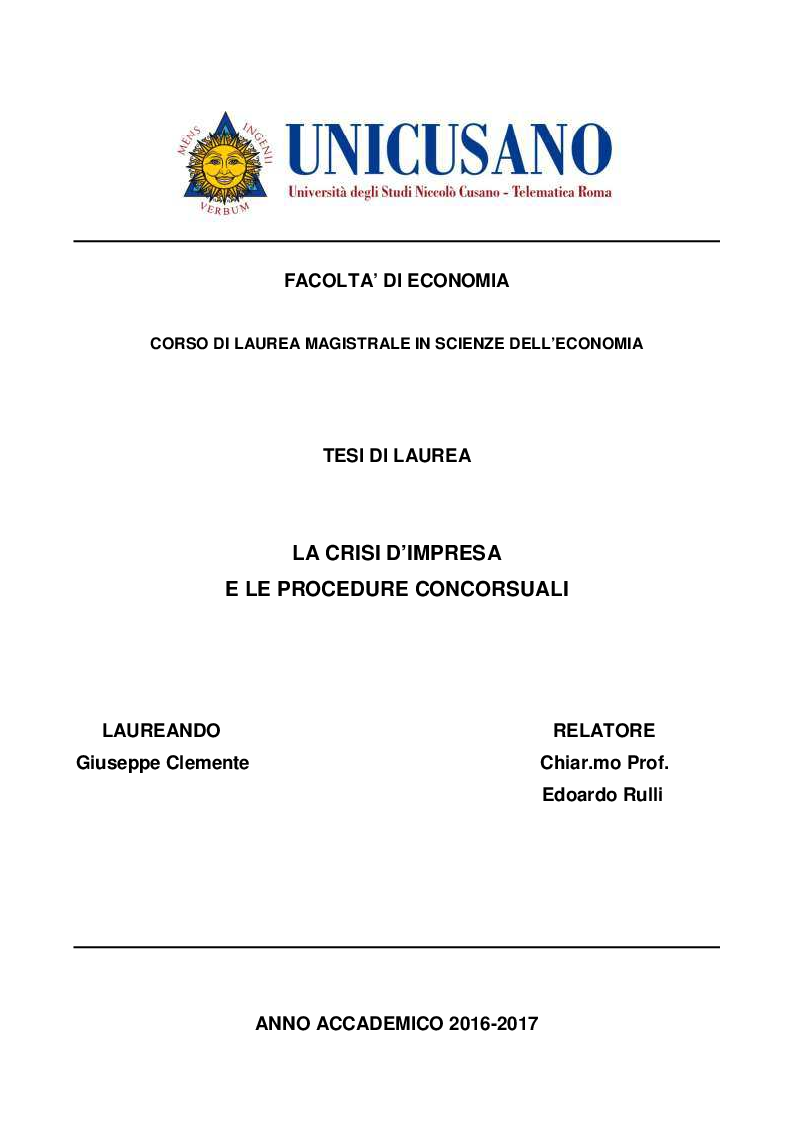 MENS INGENII VERBUM

UNICUSANO
Università degli Studi Niccolò Cusano - Telematica Roma

FACOLTA' DI ECONOMIA

CORSO DI LAUREA MAGISTRALE IN SCIENZE DELL'ECONOMIA

TESI DI LAUREA

LA CRISI D'IMPRESA
E LE PROCEDURE CONCORSUALI

LAUREANDO
Giuseppe Clemente

RELATORE
Chiar.mo Prof.
Edoardo Rulli

ANNO ACCADEMICO 2016-2017